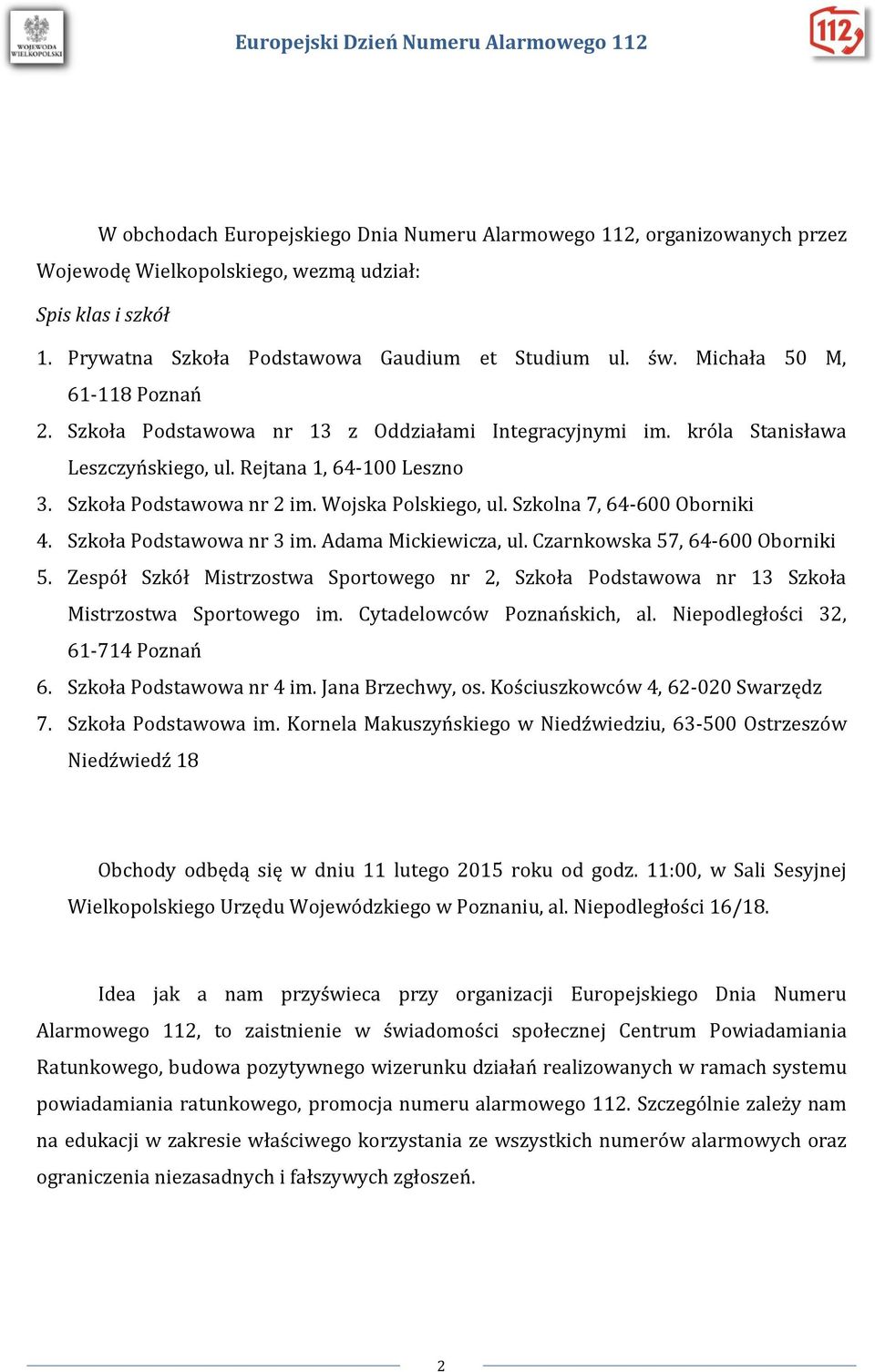 WOJEWODA WIELKOPOLSKI

Europejski Dzień Numeru Alarmowego 112

112

W obchodach Europejskiego Dnia Numeru Alarmowego 112, organizowanych przez Wojewodę Wielkopolskiego, wezmą udział:

Spis klas i szkół

1. Prywatna Szkoła Podstawowa Gaudium et Studium ul. św. Michała 50 M, 61-118 Poznań
2. Szkoła Podstawowa nr 13 z Oddziałami Integracyjnymi im. króla Stanisława Leszczyńskiego, ul. Rejtana 1, 64-100 Leszno
3. Szkoła Podstawowa nr 2 im. Wojska Polskiego, ul. Szkolna 7, 64-600 Oborniki
4. Szkoła Podstawowa nr 3 im. Adama Mickiewicza, ul. Czarnkowska 57, 64-600 Oborniki
5. Zespół Szkół Mistrzostwa Sportowego nr 2, Szkoła Podstawowa nr 13 Szkoła Mistrzostwa Sportowego im. Cytadelowców Poznańskich, al. Niepodległości 32, 61-714 Poznań
6. Szkoła Podstawowa nr 4 im. Jana Brzechwy, os. Kościuszkowców 4, 62-020 Swarzędz
7. Szkoła Podstawowa im. Kornela Makuszyńskiego w Niedźwiedziu, 63-500 Ostrzeszów Niedźwiedź 18

Obchody odbędą się w dniu 11 lutego 2015 roku od godz. 11:00, w Sali Sesyjnej Wielkopolskiego Urzędu Wojewódzkiego w Poznaniu, al. Niepodległości 16/18.

Idea jak a nam przyświeca przy organizacji Europejskiego Dnia Numeru Alarmowego 112, to zaistnienie w świadomości społecznej Centrum Powiadamiania Ratunkowego, budowa pozytywnego wizerunku działań realizowanych w ramach systemu powiadamiania ratunkowego, promocja numeru alarmowego 112. Szczególnie zależy nam na edukacji w zakresie właściwego korzystania ze wszystkich numerów alarmowych oraz ograniczenia niezasadnych i fałszywych zgłoszeń.

2